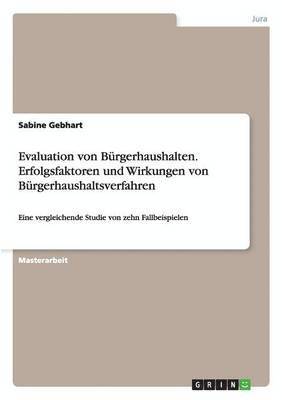 Jura

Sabine Gebhart

Evaluation von Bürgerhaushalten. Erfolgsfaktoren und Wirkungen von Bürgerhaushaltsverfahren

Eine vergleichende Studie von zehn Fallbeispielen

Masterarbeit

GRIN